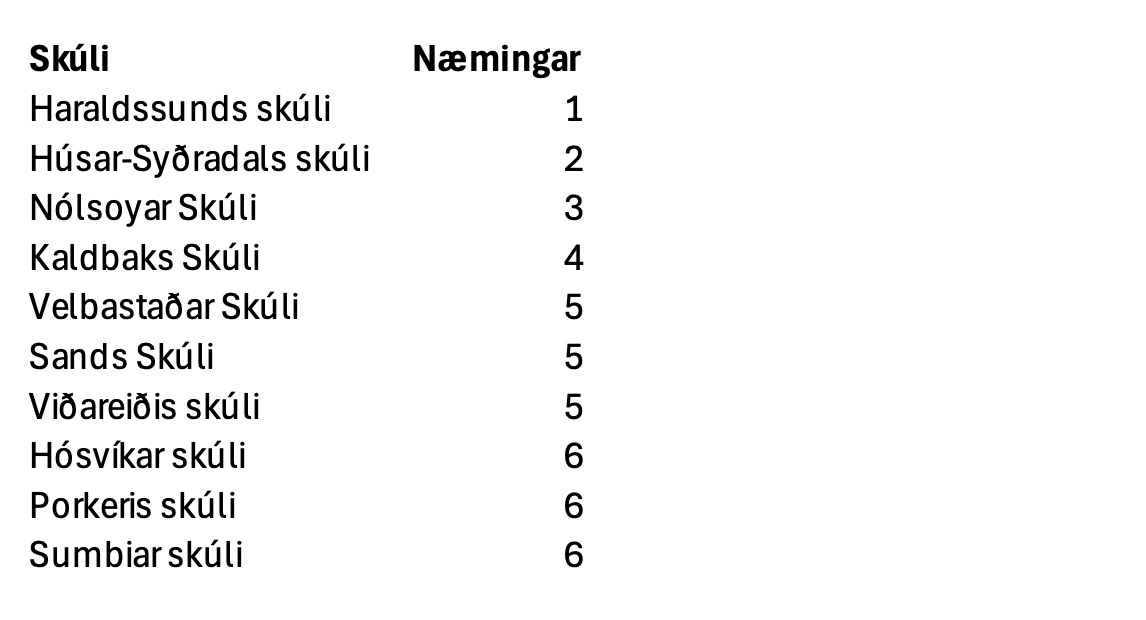 | Skúli | Næmingar |
|---|---|
| Haraldssunds skúli | 1 |
| Húsar-Syðradals skúli | 2 |
| Nólsoyar Skúli | 3 |
| Kaldbaks Skúli | 4 |
| Velbastaðar Skúli | 5 |
| Sands Skúli | 5 |
| Viðareiðis skúli | 5 |
| Hósvíkar skúli | 6 |
| Porkeris skúli | 6 |
| Sumbiar skúli | 6 |